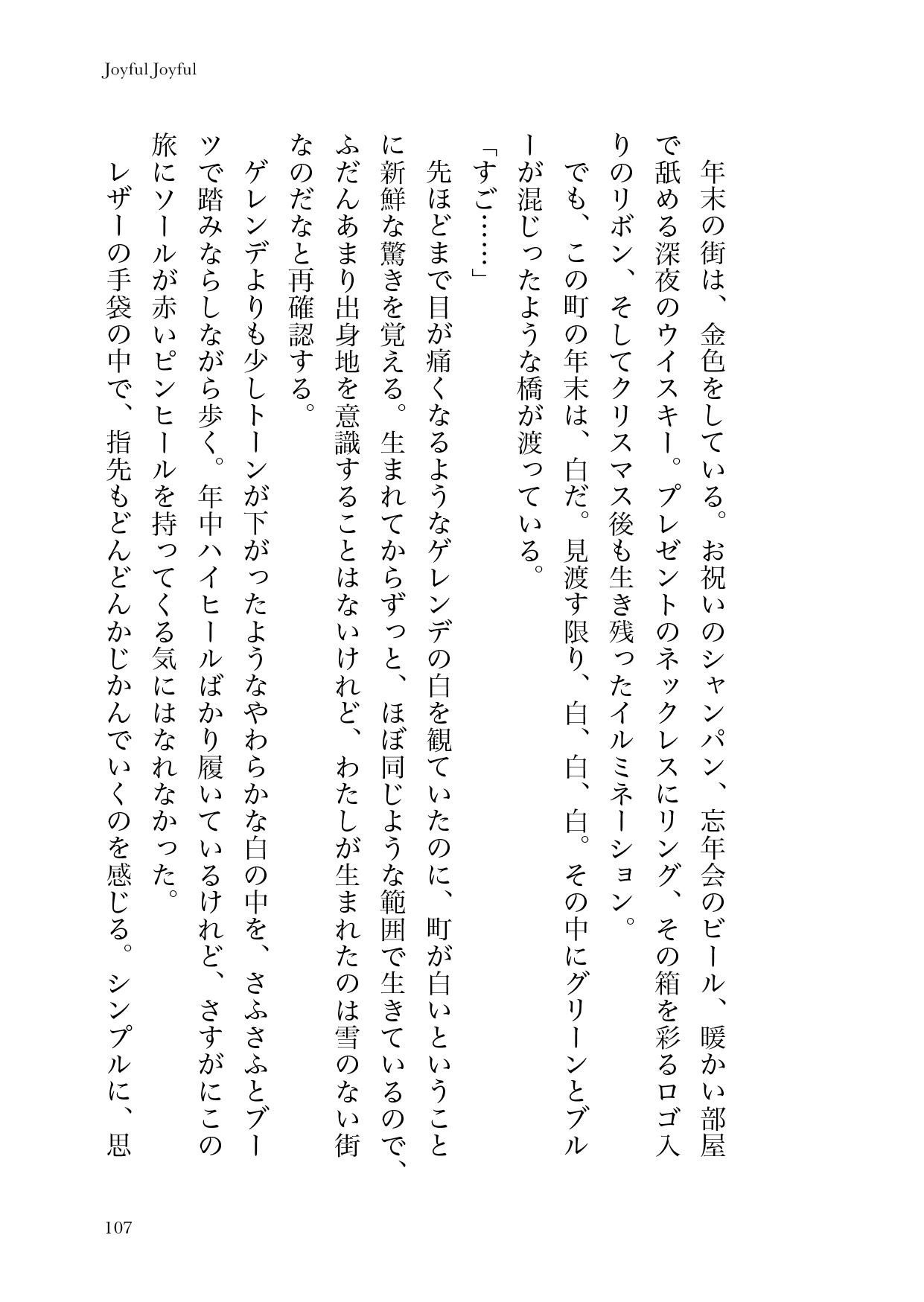 Joyful Joyful

年末の街は、金色をしている。お祝いのシャンパン、忘年会のビール、暖かい部屋で舐める深夜のウイスキー。プレゼントのネックレスにリング、その箱を彩るロゴ入りのリボン、そしてクリスマス後も生き残ったイルミネーション。

でも、この町の年末は、白だ。見渡す限り、白、白、白。その中にグリーンとブルーが混じったような橋が渡っている。

「すご……」

先ほどまで目が痛くなるようなゲレンデの白を観ていたのに、町が白いということに新鮮な驚きを覚える。生まれてからずっと、ほぼ同じような範囲で生きているので、ふだんあまり出身地を意識することはないけれど、わたしが生まれたのは雪のない街なのだなと再確認する。

ゲレンデよりも少しトーンが下がったようなやわらかな白の中を、さふさふとブーツで踏みならしながら歩く。年中ハイヒールばかり履いているけれど、さすがにこの旅にソールが赤いピンヒールを持ってくる気にはなれなかった。

レザーの手袋の中で、指先もどんどんかじかんでいくのを感じる。シンプルに、思

107